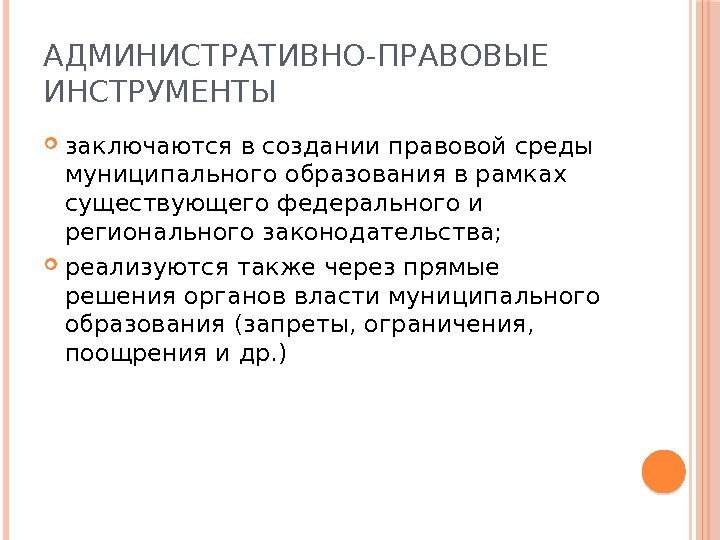 АДМИНИСТРАТИВНО-ПРАВОВЫЕ ИНСТРУМЕНТЫ

заключаются в создании правовой среды муниципального образования в рамках существующего федерального и регионального законодательства;

реализуются также через прямые решения органов власти муниципального образования (запреты, ограничения, поощрения и др.)